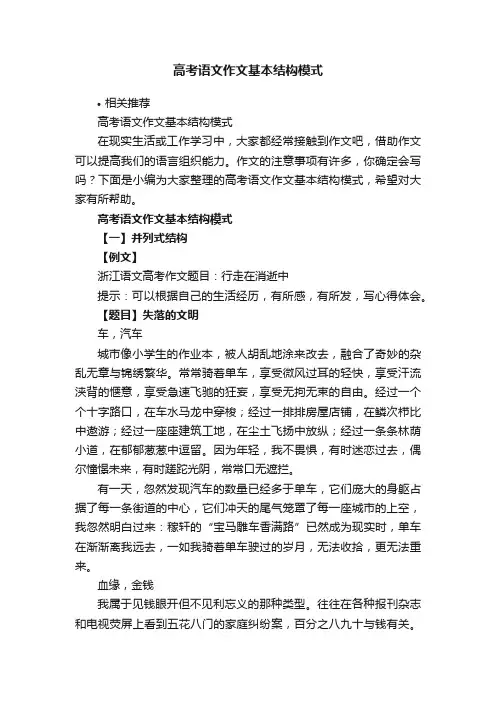 高考语文作文基本结构模式

• 相关推荐

高考语文作文基本结构模式

在现实生活或工作学习中，大家都经常接触到作文吧，借助作文可以提高我们的语言组织能力。作文的注意事项有许多，你确定会写吗？下面是小编为大家整理的高考语文作文基本结构模式，希望对大家有所帮助。

高考语文作文基本结构模式

【一】并列式结构

【例文】

浙江语文高考作文题目：行走在消逝中

提示：可以根据自己的生活经历，有所感，有所发，写心得体会。

【题目】失落的文明

车，汽车

城市像小学生的作业本，被人胡乱地涂来改去，融合了奇妙的杂乱无章与锦绣繁华。常常骑着单车，享受微风过耳的轻快，享受汗流浃背的惬意，享受急速飞驰的狂妄，享受无拘无束的自由。经过一个个十字路口，在车水马龙中穿梭；经过一排排房屋店铺，在鳞次栉比中遨游；经过一座座建筑工地，在尘土飞扬中放纵；经过一条条林荫小道，在郁郁葱葱中逗留。因为年轻，我不畏惧，有时迷恋过去，偶尔憧憬未来，有时蹉跎光阴，常常口无遮拦。

有一天，忽然发现汽车的数量已经多于单车，它们庞大的身躯占据了每一条街道的中心，它们冲天的尾气笼罩了每一座城市的上空，我忽然明白过来：稼轩的“宝马雕车香满路”已然成为现实时，单车在渐渐离我远去，一如我骑着单车驶过的岁月，无法收拾，更无法重来。

血缘，金钱

我属于见钱眼开但不见利忘义的那种类型。往往在各种报刊杂志和电视荧屏上看到五花八门的家庭纠纷案，百分之八九十与钱有关。